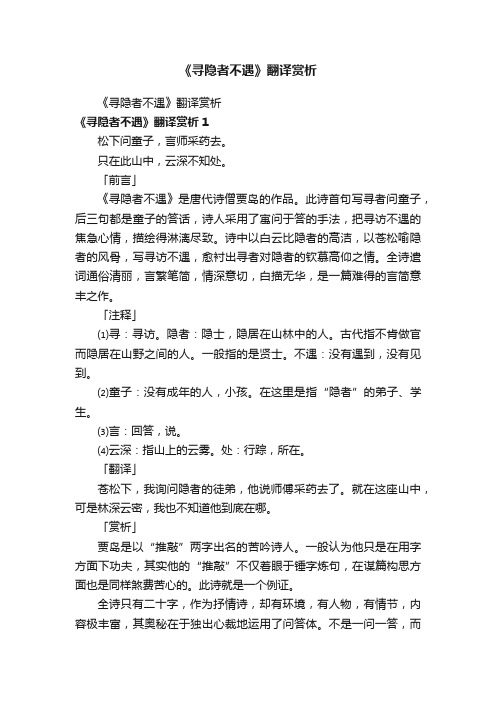 《寻隐者不遇》翻译赏析

《寻隐者不遇》翻译赏析

《寻隐者不遇》翻译赏析 1

松下问童子，言师采药去。

只在此山中，云深不知处。

「前言」

《寻隐者不遇》是唐代诗僧贾岛的作品。此诗首句写寻者问童子，后三句都是童子的答话，诗人采用了寓问于答的手法，把寻访不遇的焦急心情，描绘得淋漓尽致。诗中以白云比隐者的高洁，以苍松喻隐者的风骨，写寻访不遇，愈衬出寻者对隐者的钦慕高仰之情。全诗遣词通俗清丽，言繁笔简，情深意切，白描无华，是一篇难得的言简意丰之作。

「注释」

⑴寻：寻访。隐者：隐士，隐居在山林中的人。古代指不肯做官而隐居在山野之间的人。一般指的是贤士。不遇：没有遇到，没有见到。

⑵童子：没有成年的人，小孩。在这里是指“隐者”的弟子、学生。

⑶言：回答，说。

⑷云深：指山上的云雾。处：行踪，所在。

「翻译」

苍松下，我询问隐者的徒弟，他说师傅采药去了。就在这座山中，可是林深云密，我也不知道他到底在哪。

「赏析」

贾岛是以“推敲”两字出名的苦吟诗人。一般认为他只是在用字方面下功夫，其实他的“推敲”不仅着眼于锤字炼句，在谋篇构思方面也是同样煞费苦心的。此诗就是一个例证。

全诗只有二十字，作为抒情诗，却有环境，有人物，有情节，内容极丰富，其奥秘在于独出心裁地运用了问答体。不是一问一答，而